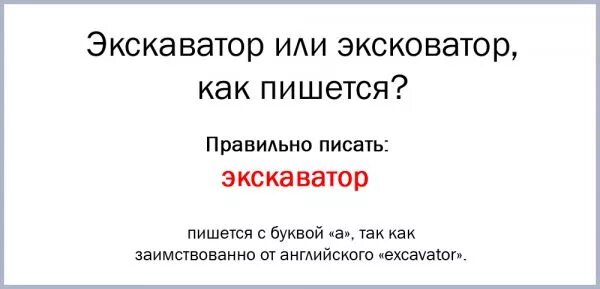 Экскаватор или эксковатор, как пишется?

Правильно писать:

экскаватор

пишется с буквой «а», так как заимствованно от английского «excavator».